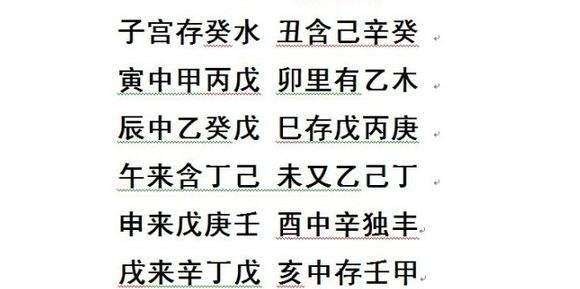 子宫存癸水 丑含己辛癸
寅中甲丙戊 卯里有乙木
辰中乙癸戊 巳存戊丙庚
午来含丁己 未又乙己丁
申来戊庚壬 酉中辛独丰
戌来辛丁戊 亥中存壬甲